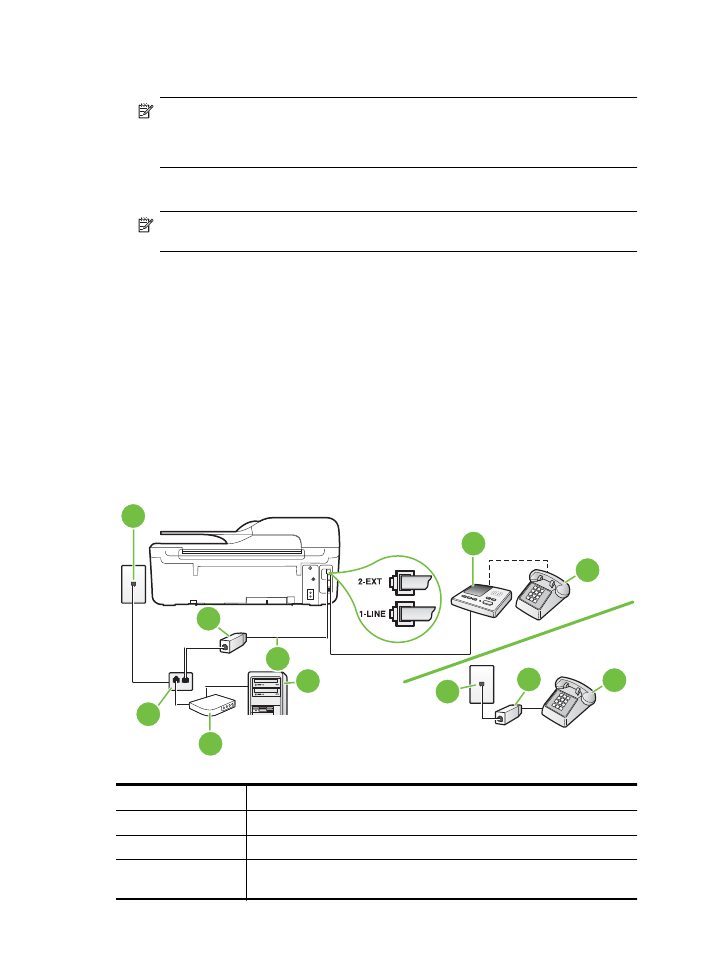 2-EXT

1-LINE